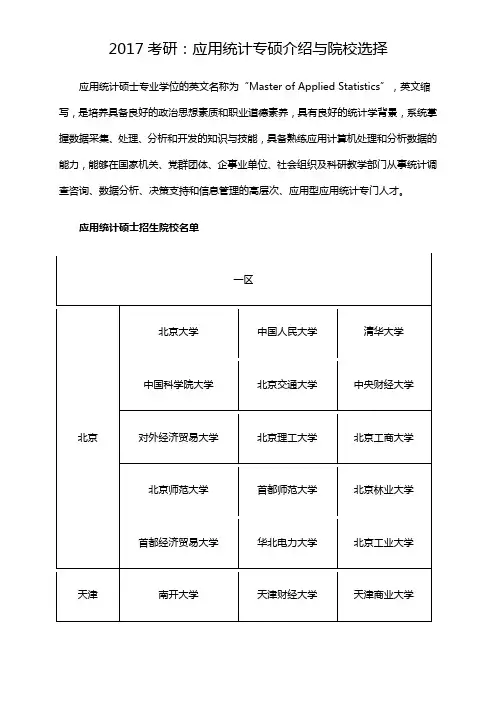 2017 考研：应用统计专硕介绍与院校选择

应用统计硕士专业学位的英文名称为“Master of Applied Statistics”，英文缩写，是培养具备良好的政治思想素质和职业道德素养，具有良好的统计学背景，系统掌握数据采集、处理、分析和开发的知识与技能，具备熟练应用计算机处理和分析数据的能力，能够在国家机关、党群团体、企事业单位、社会组织及科研教学部门从事统计调查咨询、数据分析、决策支持和信息管理的高层次、应用型应用统计专门人才。

应用统计硕士招生院校名单

| 一区 | | | |
|---|---|---|---|
| 北京 | 北京大学 | 中国人民大学 | 清华大学 |
| | 中国科学院大学 | 北京交通大学 | 中央财经大学 |
| | 对外经济贸易大学 | 北京理工大学 | 北京工商大学 |
| | 北京师范大学 | 首都师范大学 | 北京林业大学 |
| | 首都经济贸易大学 | 华北电力大学 | 北京工业大学 |
| 天津 | 南开大学 | 天津财经大学 | 天津商业大学 |